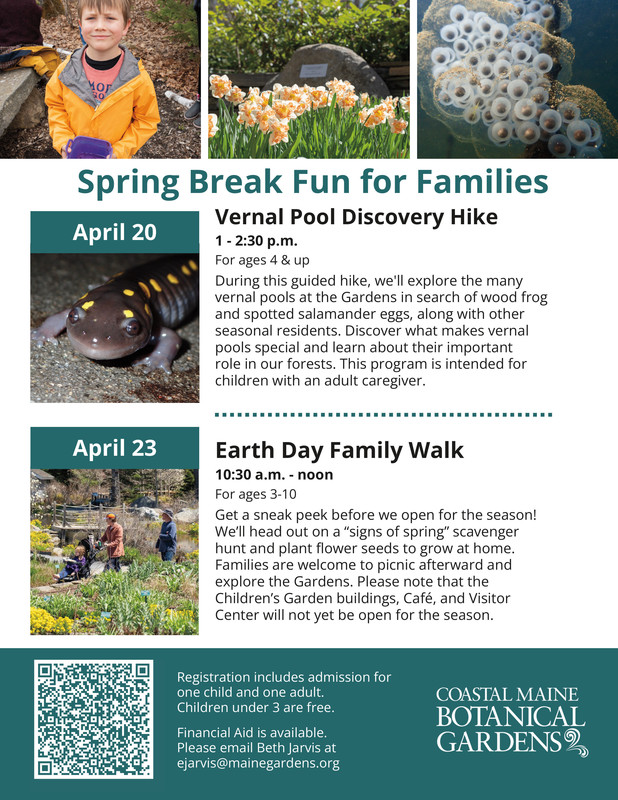 Spring Break Fun for Families

April 20

Vernal Pool Discovery Hike

1 - 2:30 p.m.

For ages 4 & up

During this guided hike, we'll explore the many vernal pools at the Gardens in search of wood frog and spotted salamander eggs, along with other seasonal residents. Discover what makes vernal pools special and learn about their important role in our forests. This program is intended for children with an adult caregiver.

April 23

Earth Day Family Walk

10:30 a.m. - noon

For ages 3-10

Get a sneak peek before we open for the season! We'll head out on a "signs of spring" scavenger hunt and plant flower seeds to grow at home. Families are welcome to picnic afterward and explore the Gardens. Please note that the Children's Garden buildings, Café, and Visitor Center will not yet be open for the season.

Registration includes admission for one child and one adult. Children under 3 are free.

Financial Aid is available. Please email Beth Jarvis at ejarvis@mainegardens.org

COASTAL MAINE BOTANICAL GARDENS